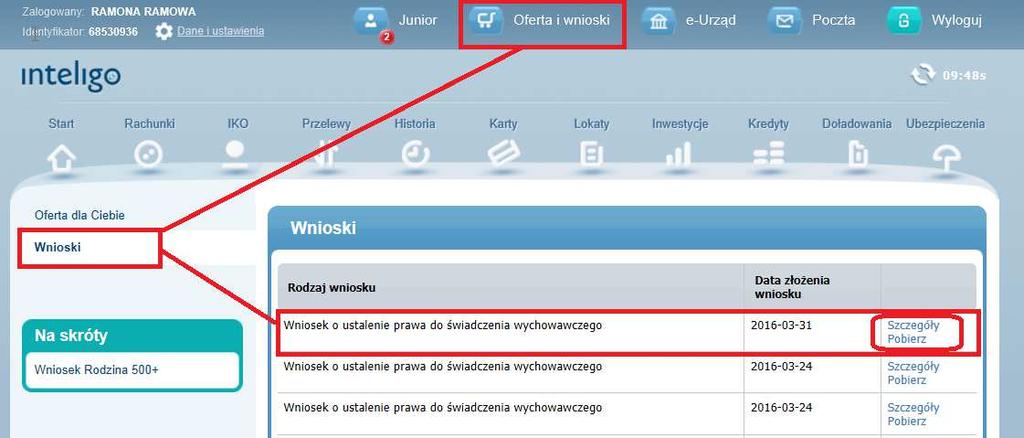 Zalogowany: RAMONA RAMOWA
Identyfikator: 68530936 Dane i ustawienia

Junior 2 Oferta i wnioski e-Urząd Poczta Wyloguj

inteligo

09:48s

Start Rachunki IKO Przelewy Historia Karty Lokaty Inwestycje Kredyty Doładowania Ubezpieczenia

Oferta dla Ciebie

Wnioski

Na skróty

Wniosek Rodzina 500+

Wnioski

| Rodzaj wniosku | Data złożenia wniosku | |
|---|---|---|
| Wniosek o ustalenie prawa do świadczenia wychowawczego | 2016-03-31 | Szczegóły Pobierz |
| Wniosek o ustalenie prawa do świadczenia wychowawczego | 2016-03-24 | Szczegóły Pobierz |
| Wniosek o ustalenie prawa do świadczenia wychowawczego | 2016-03-24 | Szczegóły Pobierz |